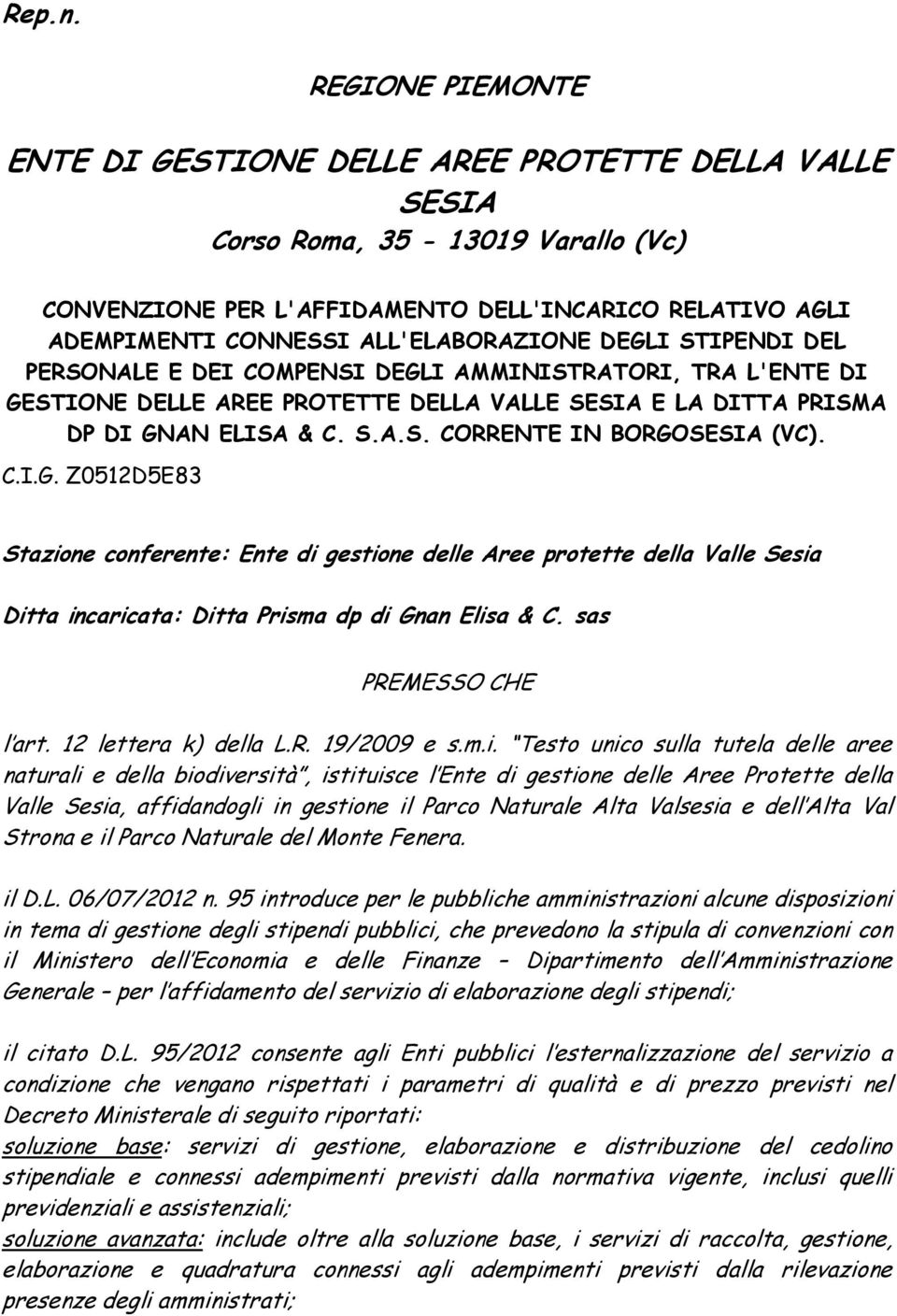 Rep.n.

REGIONE PIEMONTE

ENTE DI GESTIONE DELLE AREE PROTETTE DELLA VALLE SESIA
Corso Roma, 35 - 13019 Varallo (Vc)

CONVENZIONE PER L'AFFIDAMENTO DELL'INCARICO RELATIVO AGLI ADEMPIMENTI CONNESSI ALL'ELABORAZIONE DEGLI STIPENDI DEL PERSONALE E DEI COMPENSI DEGLI AMMINISTRATORI, TRA L'ENTE DI GESTIONE DELLE AREE PROTETTE DELLA VALLE SESIA E LA DITTA PRISMA DP DI GNAN ELISA & C. S.A.S. CORRENTE IN BORGOSESIA (VC).
C.I.G. Z0512D5E83

Stazione conferente: Ente di gestione delle Aree protette della Valle Sesia

Ditta incaricata: Ditta Prisma dp di Gnan Elisa & C. sas

PREMESSO CHE

l'art. 12 lettera k) della L.R. 19/2009 e s.m.i. "Testo unico sulla tutela delle aree naturali e della biodiversità", istituisce l'Ente di gestione delle Aree Protette della Valle Sesia, affidandogli in gestione il Parco Naturale Alta Valsesia e dell'Alta Val Strona e il Parco Naturale del Monte Fenera.

il D.L. 06/07/2012 n. 95 introduce per le pubbliche amministrazioni alcune disposizioni in tema di gestione degli stipendi pubblici, che prevedono la stipula di convenzioni con il Ministero dell'Economia e delle Finanze – Dipartimento dell'Amministrazione Generale – per l'affidamento del servizio di elaborazione degli stipendi;

il citato D.L. 95/2012 consente agli Enti pubblici l'esternalizzazione del servizio a condizione che vengano rispettati i parametri di qualità e di prezzo previsti nel Decreto Ministerale di seguito riportati:
soluzione base: servizi di gestione, elaborazione e distribuzione del cedolino stipendiale e connessi adempimenti previsti dalla normativa vigente, inclusi quelli previdenziali e assistenziali;
soluzione avanzata: include oltre alla soluzione base, i servizi di raccolta, gestione, elaborazione e quadratura connessi agli adempimenti previsti dalla rilevazione presenze degli amministrati;